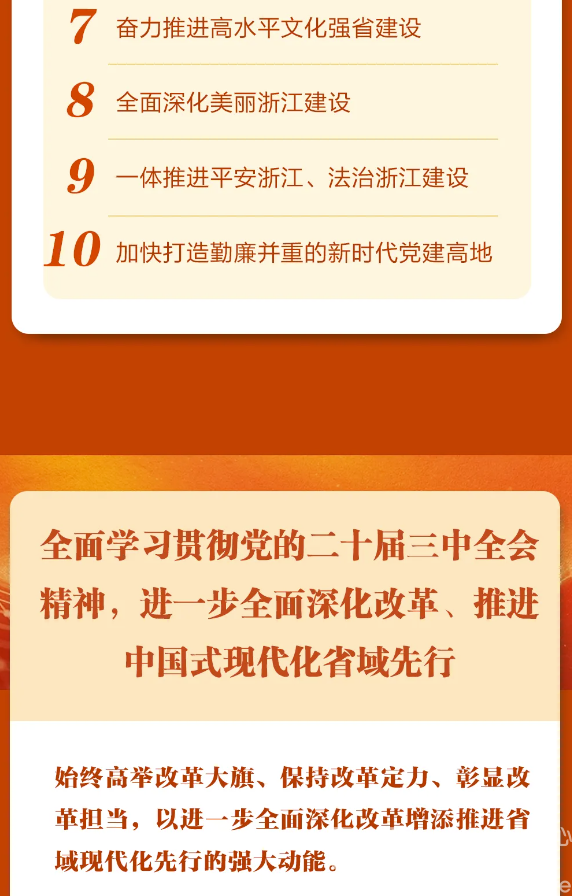 7 奋力推进高水平文化强省建设

8 全面深化美丽浙江建设

9 一体推进平安浙江、法治浙江建设

10 加快打造勤廉并重的新时代党建高地

全面学习贯彻党的二十届三中全会精神，进一步全面深化改革、推进中国式现代化省域先行

始终高举改革大旗、保持改革定力、彰显改革担当，以进一步全面深化改革增添推进省域现代化先行的强大动能。